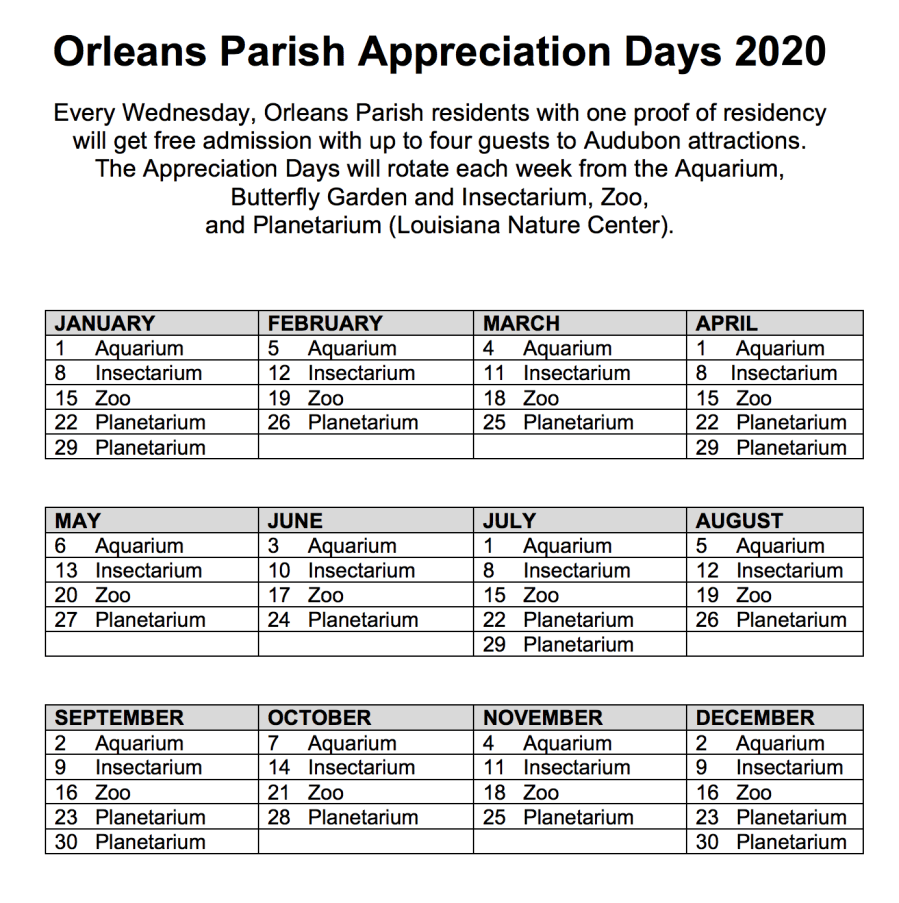 Orleans Parish Appreciation Days 2020

Every Wednesday, Orleans Parish residents with one proof of residency will get free admission with up to four guests to Audubon attractions. The Appreciation Days will rotate each week from the Aquarium, Butterfly Garden and Insectarium, Zoo, and Planetarium (Louisiana Nature Center).

| JANUARY | FEBRUARY | MARCH | APRIL |
|---|---|---|---|
| 1 Aquarium | 5 Aquarium | 4 Aquarium | 1 Aquarium |
| 8 Insectarium | 12 Insectarium | 11 Insectarium | 8 Insectarium |
| 15 Zoo | 19 Zoo | 18 Zoo | 15 Zoo |
| 22 Planetarium | 26 Planetarium | 25 Planetarium | 22 Planetarium |
| 29 Planetarium | | | 29 Planetarium |

| MAY | JUNE | JULY | AUGUST |
|---|---|---|---|
| 6 Aquarium | 3 Aquarium | 1 Aquarium | 5 Aquarium |
| 13 Insectarium | 10 Insectarium | 8 Insectarium | 12 Insectarium |
| 20 Zoo | 17 Zoo | 15 Zoo | 19 Zoo |
| 27 Planetarium | 24 Planetarium | 22 Planetarium | 26 Planetarium |
| | | 29 Planetarium | |

| SEPTEMBER | OCTOBER | NOVEMBER | DECEMBER |
|---|---|---|---|
| 2 Aquarium | 7 Aquarium | 4 Aquarium | 2 Aquarium |
| 9 Insectarium | 14 Insectarium | 11 Insectarium | 9 Insectarium |
| 16 Zoo | 21 Zoo | 18 Zoo | 16 Zoo |
| 23 Planetarium | 28 Planetarium | 25 Planetarium | 23 Planetarium |
| 30 Planetarium | | | 30 Planetarium |